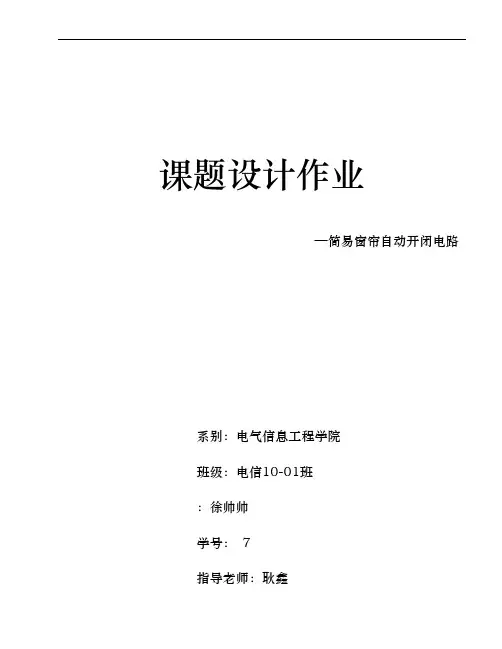 课题设计作业

—简易窗帘自动开闭电路

系别：电气信息工程学院

班级：电信10-01班

：徐帅帅

学号： 7

指导老师：耿鑫